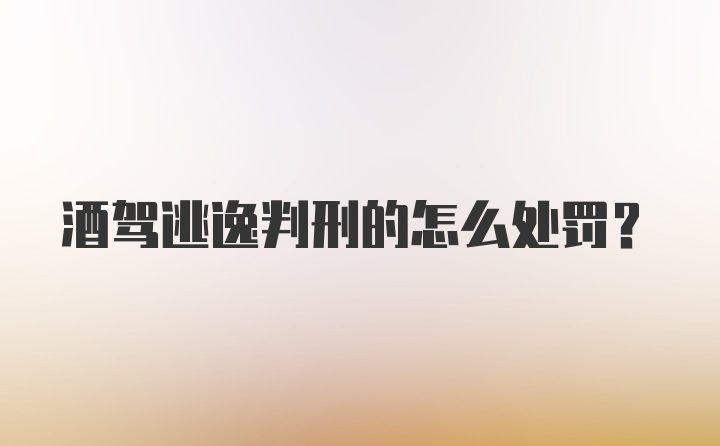 酒驾逃逸判刑的怎么处罚？